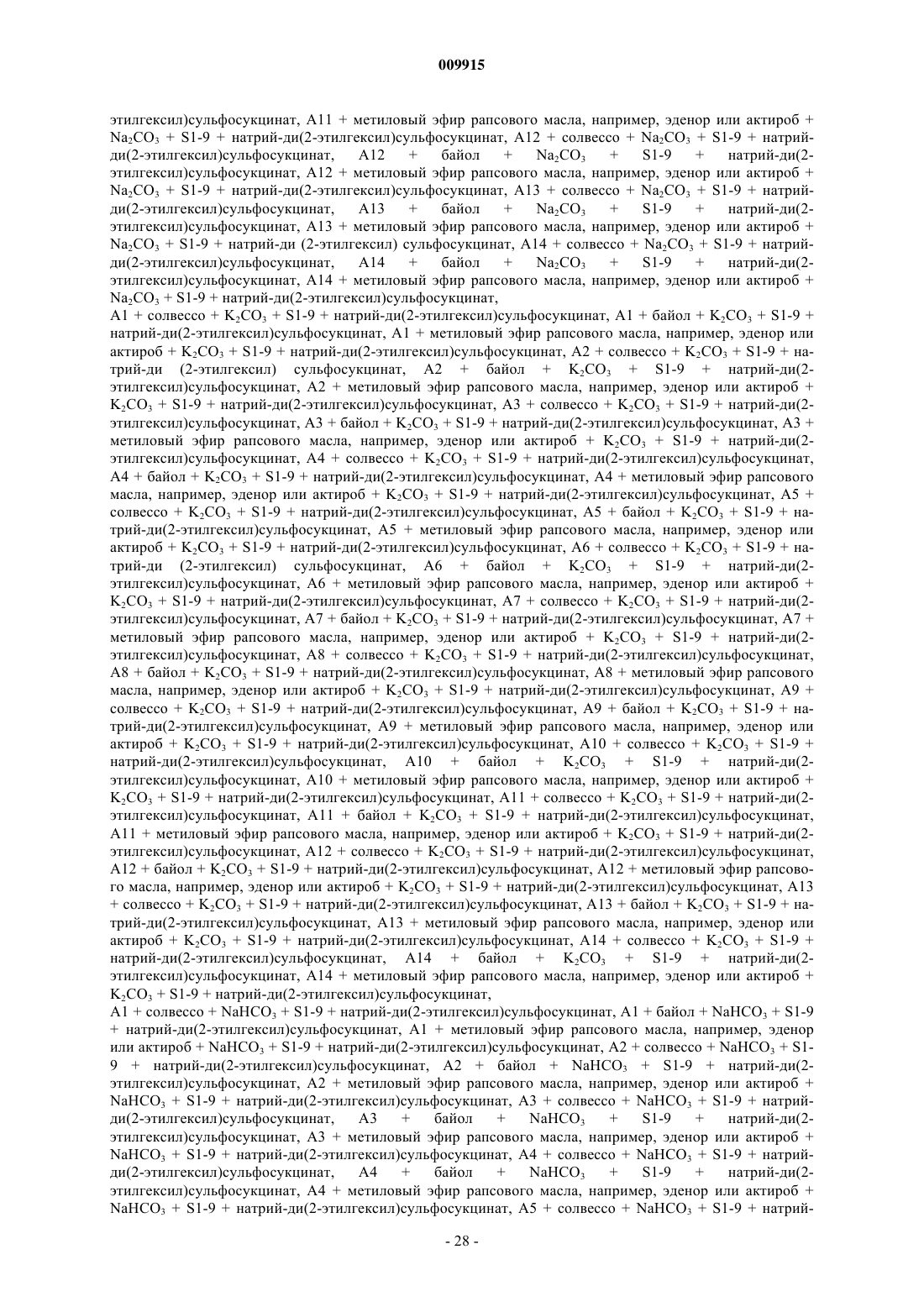 009915

этилгексил)сульфосукцинат, A11 + метиловый эфир рапсового масла, например, эденор или актироб + $Na_2CO_3$ + S1-9 + натрий-ди(2-этилгексил)сульфосукцинат, A12 + солвессо + $Na_2CO_3$ + S1-9 + натрий-ди(2-этилгексил)сульфосукцинат, A12 + байол + $Na_2CO_3$ + S1-9 + натрий-ди(2-этилгексил)сульфосукцинат, A12 + метиловый эфир рапсового масла, например, эденор или актироб + $Na_2CO_3$ + S1-9 + натрий-ди(2-этилгексил)сульфосукцинат, A13 + солвессо + $Na_2CO_3$ + S1-9 + натрий-ди(2-этилгексил)сульфосукцинат, A13 + байол + $Na_2CO_3$ + S1-9 + натрий-ди(2-этилгексил)сульфосукцинат, A13 + метиловый эфир рапсового масла, например, эденор или актироб + $Na_2CO_3$ + S1-9 + натрий-ди (2-этилгексил) сульфосукцинат, A14 + солвессо + $Na_2CO_3$ + S1-9 + натрий-ди(2-этилгексил)сульфосукцинат, A14 + байол + $Na_2CO_3$ + S1-9 + натрий-ди(2-этилгексил)сульфосукцинат, A14 + метиловый эфир рапсового масла, например, эденор или актироб + $Na_2CO_3$ + S1-9 + натрий-ди(2-этилгексил)сульфосукцинат,

A1 + солвессо + $K_2CO_3$ + S1-9 + натрий-ди(2-этилгексил)сульфосукцинат, A1 + байол + $K_2CO_3$ + S1-9 + натрий-ди(2-этилгексил)сульфосукцинат, A1 + метиловый эфир рапсового масла, например, эденор или актироб + $K_2CO_3$ + S1-9 + натрий-ди(2-этилгексил)сульфосукцинат, A2 + солвессо + $K_2CO_3$ + S1-9 + натрий-ди (2-этилгексил) сульфосукцинат, A2 + байол + $K_2CO_3$ + S1-9 + натрий-ди(2-этилгексил)сульфосукцинат, A2 + метиловый эфир рапсового масла, например, эденор или актироб + $K_2CO_3$ + S1-9 + натрий-ди(2-этилгексил)сульфосукцинат, A3 + солвессо + $K_2CO_3$ + S1-9 + натрий-ди(2-этилгексил)сульфосукцинат, A3 + байол + $K_2CO_3$ + S1-9 + натрий-ди(2-этилгексил)сульфосукцинат, A3 + метиловый эфир рапсового масла, например, эденор или актироб + $K_2CO_3$ + S1-9 + натрий-ди(2-этилгексил)сульфосукцинат, A4 + солвессо + $K_2CO_3$ + S1-9 + натрий-ди(2-этилгексил)сульфосукцинат, A4 + байол + $K_2CO_3$ + S1-9 + натрий-ди(2-этилгексил)сульфосукцинат, A4 + метиловый эфир рапсового масла, например, эденор или актироб + $K_2CO_3$ + S1-9 + натрий-ди(2-этилгексил)сульфосукцинат, A5 + солвессо + $K_2CO_3$ + S1-9 + натрий-ди(2-этилгексил)сульфосукцинат, A5 + байол + $K_2CO_3$ + S1-9 + натрий-ди(2-этилгексил)сульфосукцинат, A5 + метиловый эфир рапсового масла, например, эденор или актироб + $K_2CO_3$ + S1-9 + натрий-ди(2-этилгексил)сульфосукцинат, A6 + солвессо + $K_2CO_3$ + S1-9 + натрий-ди (2-этилгексил) сульфосукцинат, A6 + байол + $K_2CO_3$ + S1-9 + натрий-ди(2-этилгексил)сульфосукцинат, A6 + метиловый эфир рапсового масла, например, эденор или актироб + $K_2CO_3$ + S1-9 + натрий-ди(2-этилгексил)сульфосукцинат, A7 + солвессо + $K_2CO_3$ + S1-9 + натрий-ди(2-этилгексил)сульфосукцинат, A7 + байол + $K_2CO_3$ + S1-9 + натрий-ди(2-этилгексил)сульфосукцинат, A7 + метиловый эфир рапсового масла, например, эденор или актироб + $K_2CO_3$ + S1-9 + натрий-ди(2-этилгексил)сульфосукцинат, A8 + солвессо + $K_2CO_3$ + S1-9 + натрий-ди(2-этилгексил)сульфосукцинат, A8 + байол + $K_2CO_3$ + S1-9 + натрий-ди(2-этилгексил)сульфосукцинат, A8 + метиловый эфир рапсового масла, например, эденор или актироб + $K_2CO_3$ + S1-9 + натрий-ди(2-этилгексил)сульфосукцинат, A9 + солвессо + $K_2CO_3$ + S1-9 + натрий-ди(2-этилгексил)сульфосукцинат, A9 + байол + $K_2CO_3$ + S1-9 + натрий-ди(2-этилгексил)сульфосукцинат, A9 + метиловый эфир рапсового масла, например, эденор или актироб + $K_2CO_3$ + S1-9 + натрий-ди(2-этилгексил)сульфосукцинат, A10 + солвессо + $K_2CO_3$ + S1-9 + натрий-ди(2-этилгексил)сульфосукцинат, A10 + байол + $K_2CO_3$ + S1-9 + натрий-ди(2-этилгексил)сульфосукцинат, A10 + метиловый эфир рапсового масла, например, эденор или актироб + $K_2CO_3$ + S1-9 + натрий-ди(2-этилгексил)сульфосукцинат, A11 + солвессо + $K_2CO_3$ + S1-9 + натрий-ди(2-этилгексил)сульфосукцинат, A11 + байол + $K_2CO_3$ + S1-9 + натрий-ди(2-этилгексил)сульфосукцинат, A11 + метиловый эфир рапсового масла, например, эденор или актироб + $K_2CO_3$ + S1-9 + натрий-ди(2-этилгексил)сульфосукцинат, A12 + солвессо + $K_2CO_3$ + S1-9 + натрий-ди(2-этилгексил)сульфосукцинат, A12 + байол + $K_2CO_3$ + S1-9 + натрий-ди(2-этилгексил)сульфосукцинат, A12 + метиловый эфир рапсового масла, например, эденор или актироб + $K_2CO_3$ + S1-9 + натрий-ди(2-этилгексил)сульфосукцинат, A13 + солвессо + $K_2CO_3$ + S1-9 + натрий-ди(2-этилгексил)сульфосукцинат, A13 + байол + $K_2CO_3$ + S1-9 + натрий-ди(2-этилгексил)сульфосукцинат, A13 + метиловый эфир рапсового масла, например, эденор или актироб + $K_2CO_3$ + S1-9 + натрий-ди(2-этилгексил)сульфосукцинат, A14 + солвессо + $K_2CO_3$ + S1-9 + натрий-ди(2-этилгексил)сульфосукцинат, A14 + байол + $K_2CO_3$ + S1-9 + натрий-ди(2-этилгексил)сульфосукцинат, A14 + метиловый эфир рапсового масла, например, эденор или актироб + $K_2CO_3$ + S1-9 + натрий-ди(2-этилгексил)сульфосукцинат,

A1 + солвессо + $NaHCO_3$ + S1-9 + натрий-ди(2-этилгексил)сульфосукцинат, A1 + байол + $NaHCO_3$ + S1-9 + натрий-ди(2-этилгексил)сульфосукцинат, A1 + метиловый эфир рапсового масла, например, эденор или актироб + $NaHCO_3$ + S1-9 + натрий-ди(2-этилгексил)сульфосукцинат, A2 + солвессо + $NaHCO_3$ + S1-9 + натрий-ди(2-этилгексил)сульфосукцинат, A2 + байол + $NaHCO_3$ + S1-9 + натрий-ди(2-этилгексил)сульфосукцинат, A2 + метиловый эфир рапсового масла, например, эденор или актироб + $NaHCO_3$ + S1-9 + натрий-ди(2-этилгексил)сульфосукцинат, A3 + солвессо + $NaHCO_3$ + S1-9 + натрий-ди(2-этилгексил)сульфосукцинат, A3 + байол + $NaHCO_3$ + S1-9 + натрий-ди(2-этилгексил)сульфосукцинат, A3 + метиловый эфир рапсового масла, например, эденор или актироб + $NaHCO_3$ + S1-9 + натрий-ди(2-этилгексил)сульфосукцинат, A4 + солвессо + $NaHCO_3$ + S1-9 + натрий-ди(2-этилгексил)сульфосукцинат, A4 + байол + $NaHCO_3$ + S1-9 + натрий-ди(2-этилгексил)сульфосукцинат, A4 + метиловый эфир рапсового масла, например, эденор или актироб + $NaHCO_3$ + S1-9 + натрий-ди(2-этилгексил)сульфосукцинат, A5 + солвессо + $NaHCO_3$ + S1-9 + натрий-

- 28 -